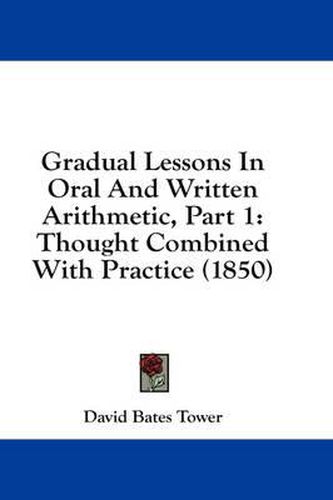 Gradual Lessons In Oral And Written Arithmetic, Part 1: Thought Combined With Practice (1850)

David Bates Tower